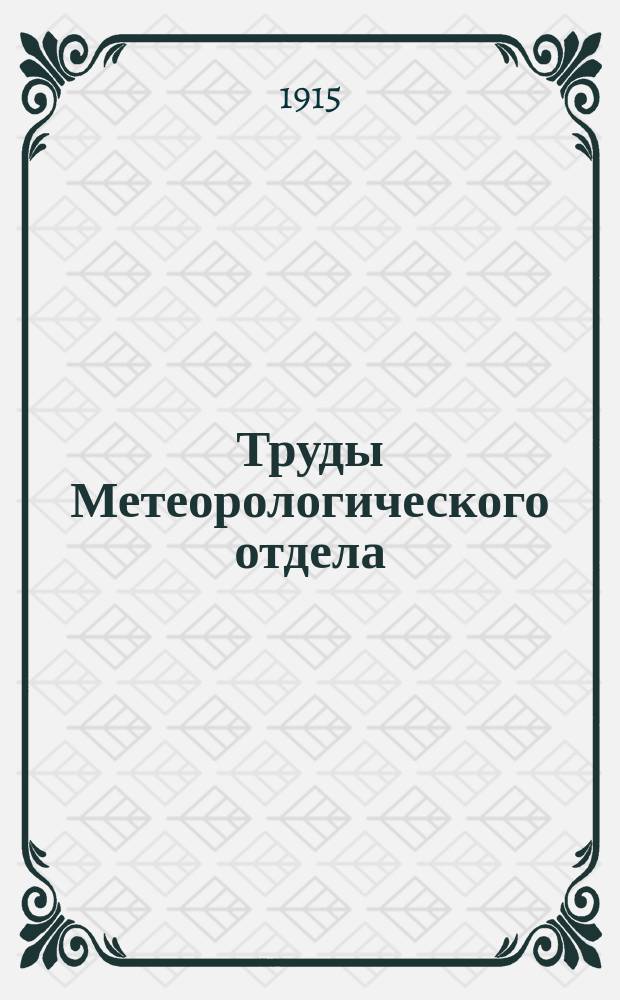 1915

Труды Метеорологического отдела